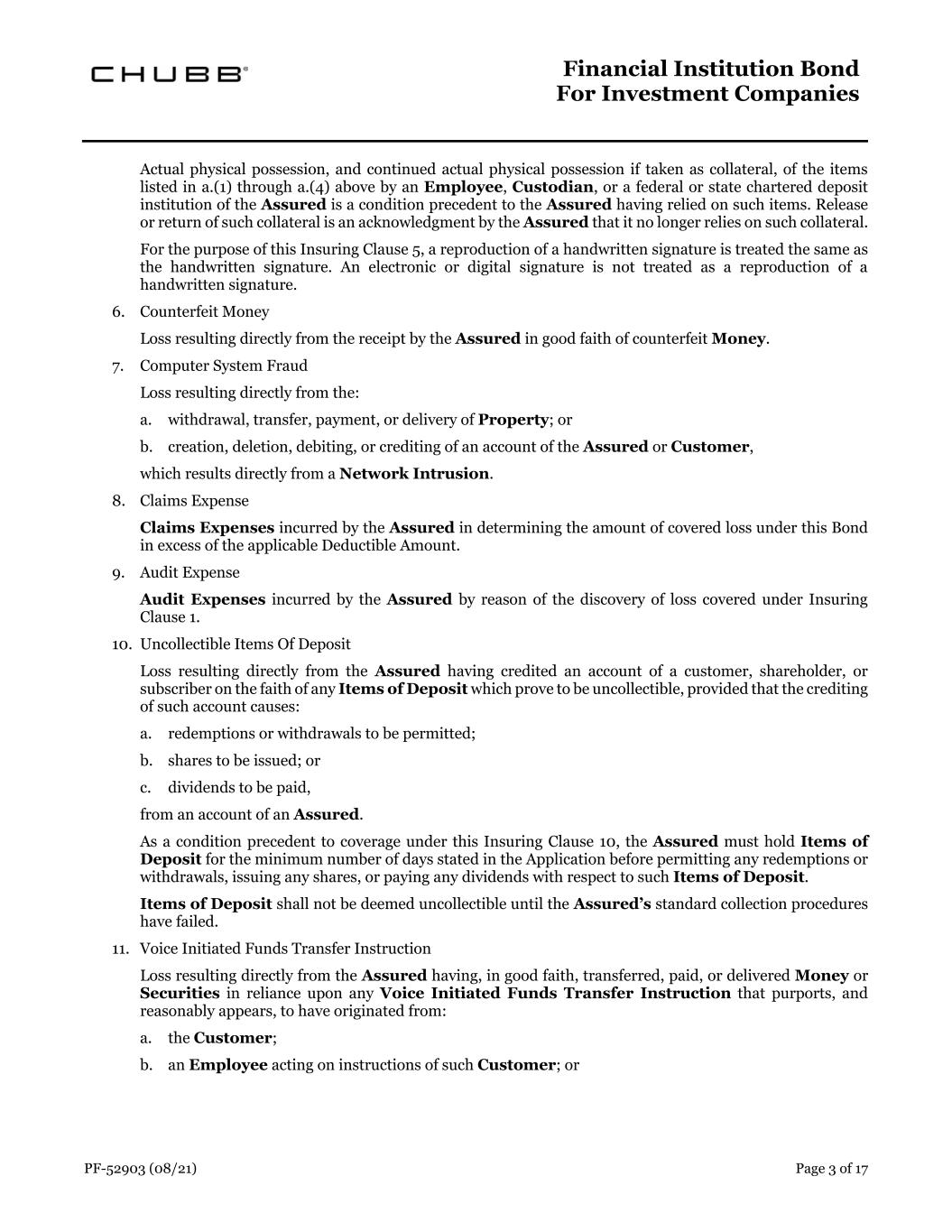 CHUBB®

Financial Institution Bond
For Investment Companies

Actual physical possession, and continued actual physical possession if taken as collateral, of the items listed in a.(1) through a.(4) above by an Employee, Custodian, or a federal or state chartered deposit institution of the Assured is a condition precedent to the Assured having relied on such items. Release or return of such collateral is an acknowledgment by the Assured that it no longer relies on such collateral.

For the purpose of this Insuring Clause 5, a reproduction of a handwritten signature is treated the same as the handwritten signature. An electronic or digital signature is not treated as a reproduction of a handwritten signature.

6. Counterfeit Money

Loss resulting directly from the receipt by the Assured in good faith of counterfeit Money.

7. Computer System Fraud

Loss resulting directly from the:

a. withdrawal, transfer, payment, or delivery of Property; or

b. creation, deletion, debiting, or crediting of an account of the Assured or Customer,

which results directly from a Network Intrusion.

8. Claims Expense

Claims Expenses incurred by the Assured in determining the amount of covered loss under this Bond in excess of the applicable Deductible Amount.

9. Audit Expense

Audit Expenses incurred by the Assured by reason of the discovery of loss covered under Insuring Clause 1.

10. Uncollectible Items Of Deposit

Loss resulting directly from the Assured having credited an account of a customer, shareholder, or subscriber on the faith of any Items of Deposit which prove to be uncollectible, provided that the crediting of such account causes:

a. redemptions or withdrawals to be permitted;

b. shares to be issued; or

c. dividends to be paid,

from an account of an Assured.

As a condition precedent to coverage under this Insuring Clause 10, the Assured must hold Items of Deposit for the minimum number of days stated in the Application before permitting any redemptions or withdrawals, issuing any shares, or paying any dividends with respect to such Items of Deposit.

Items of Deposit shall not be deemed uncollectible until the Assured's standard collection procedures have failed.

11. Voice Initiated Funds Transfer Instruction

Loss resulting directly from the Assured having, in good faith, transferred, paid, or delivered Money or Securities in reliance upon any Voice Initiated Funds Transfer Instruction that purports, and reasonably appears, to have originated from:

a. the Customer;

b. an Employee acting on instructions of such Customer; or

PF-52903 (08/21)

Page 3 of 17